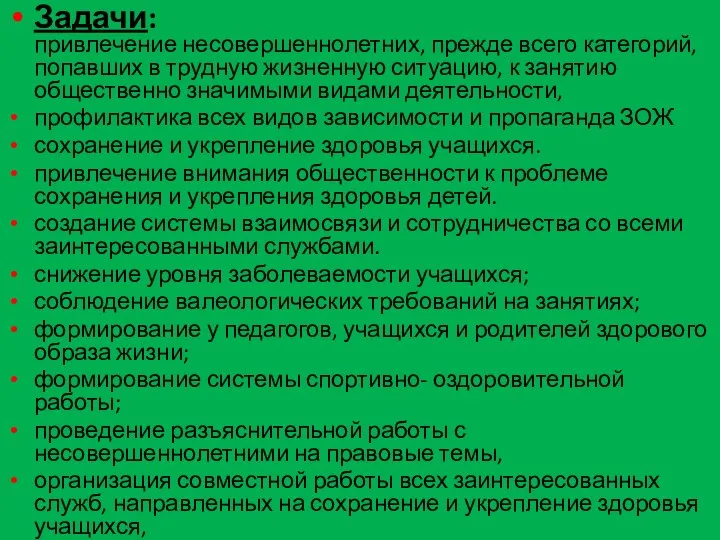 • Задачи:
привлечение несовершеннолетних, прежде всего категорий, попавших в трудную жизненную ситуацию, к занятию общественно значимыми видами деятельности,
• профилактика всех видов зависимости и пропаганда ЗОЖ
• сохранение и укрепление здоровья учащихся.
• привлечение внимания общественности к проблеме сохранения и укрепления здоровья детей.
• создание системы взаимосвязи и сотрудничества со всеми заинтересованными службами.
• снижение уровня заболеваемости учащихся;
• соблюдение валеологических требований на занятиях;
• формирование у педагогов, учащихся и родителей здорового образа жизни;
• формирование системы спортивно- оздоровительной работы;
• проведение разъяснительной работы с несовершеннолетними на правовые темы,
• организация совместной работы всех заинтересованных служб, направленных на сохранение и укрепление здоровья учащихся,